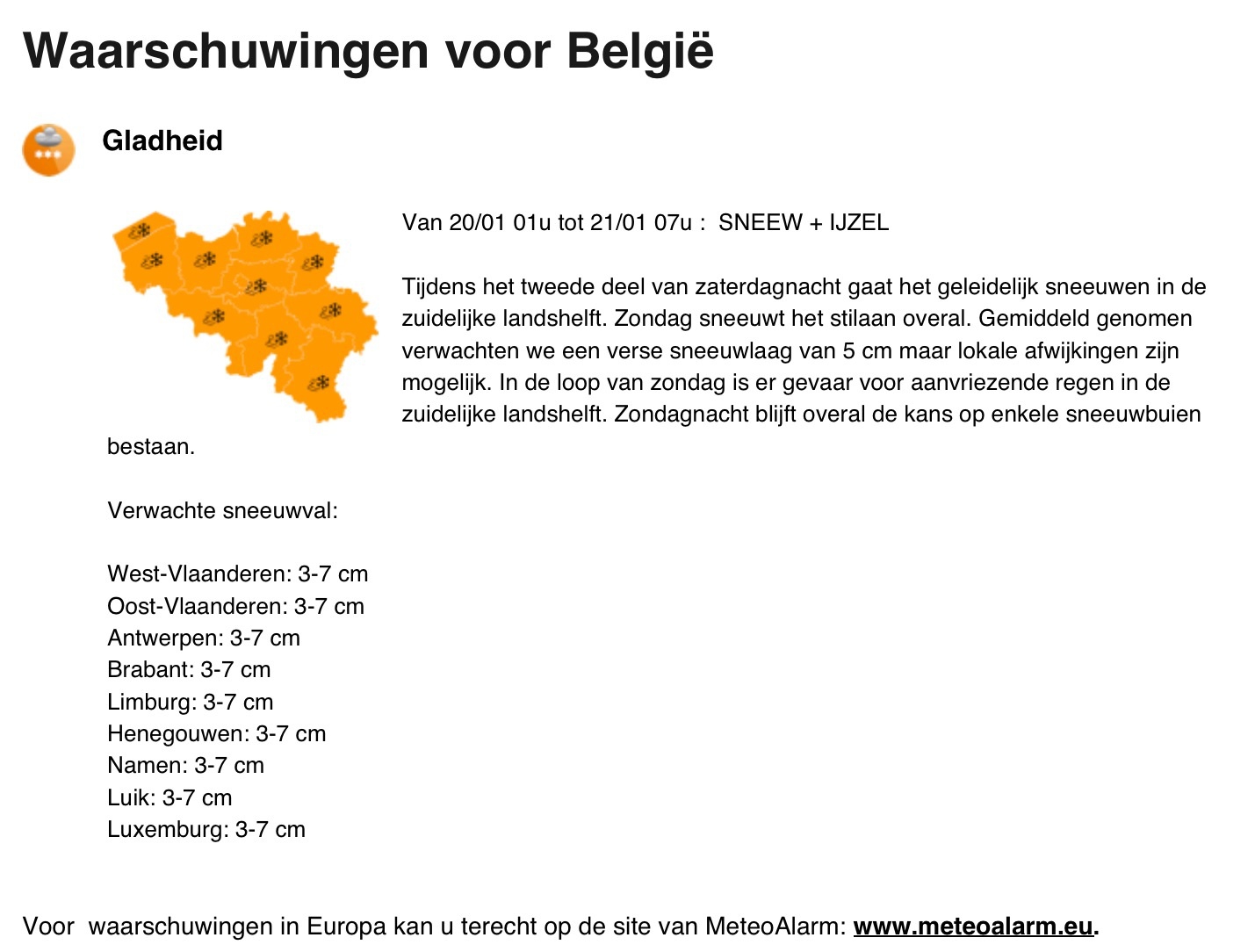 Waarschuwingen voor België

Gladheid

Van 20/01 01u tot 21/01 07u : SNEEW + IJZEL

Tijdens het tweede deel van zaterdagnacht gaat het geleidelijk sneeuwen in de zuidelijke landshelft. Zondag sneeuwt het stilaan overal. Gemiddeld genomen verwachten we een verse sneeuwlaag van 5 cm maar lokale afwijkingen zijn mogelijk. In de loop van zondag is er gevaar voor aanvriezende regen in de zuidelijke landshelft. Zondagnacht blijft overal de kans op enkele sneeuwbuien bestaan.

Verwachte sneeuwval:

West-Vlaanderen: 3-7 cm
Oost-Vlaanderen: 3-7 cm
Antwerpen: 3-7 cm
Brabant: 3-7 cm
Limburg: 3-7 cm
Henegouwen: 3-7 cm
Namen: 3-7 cm
Luik: 3-7 cm
Luxemburg: 3-7 cm

Voor waarschuwingen in Europa kan u terecht op de site van MeteoAlarm: www.meteoalarm.eu.